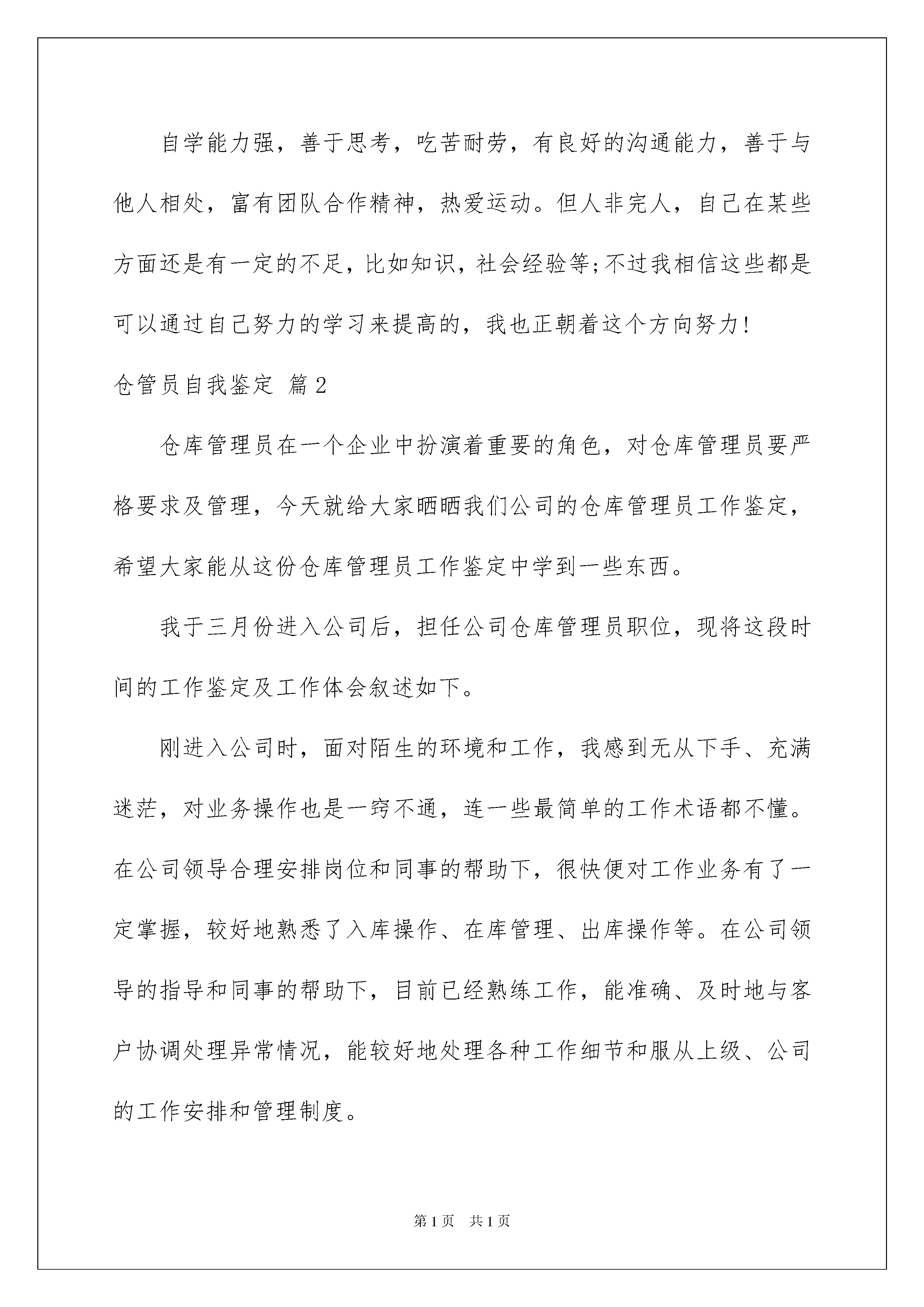 自学能力强，善于思考，吃苦耐劳，有良好的沟通能力，善于与他人相处，富有团队合作精神，热爱运动。但人非完人，自己在某些方面还是有一定的不足，比如知识，社会经验等;不过我相信这些都是可以通过自己努力的学习来提高的，我也正朝着这个方向努力!

仓管员自我鉴定 篇2

仓库管理员在一个企业中扮演着重要的角色，对仓库管理员要严格要求及管理，今天就给大家晒晒我们公司的仓库管理员工作鉴定，希望大家能从这份仓库管理员工作鉴定中学到一些东西。

我于三月份进入公司后，担任公司仓库管理员职位，现将这段时间的工作鉴定及工作体会叙述如下。

刚进入公司时，面对陌生的环境和工作，我感到无从下手、充满迷茫，对业务操作也是一窍不通，连一些最简单的工作术语都不懂。在公司领导合理安排岗位和同事的帮助下，很快便对工作业务有了一定掌握，较好地熟悉了入库操作、在库管理、出库操作等。在公司领导的指导和同事的帮助下，目前已经熟练工作，能准确、及时地与客户协调处理异常情况，能较好地处理各种工作细节和服从上级、公司的工作安排和管理制度。

第1页 共1页